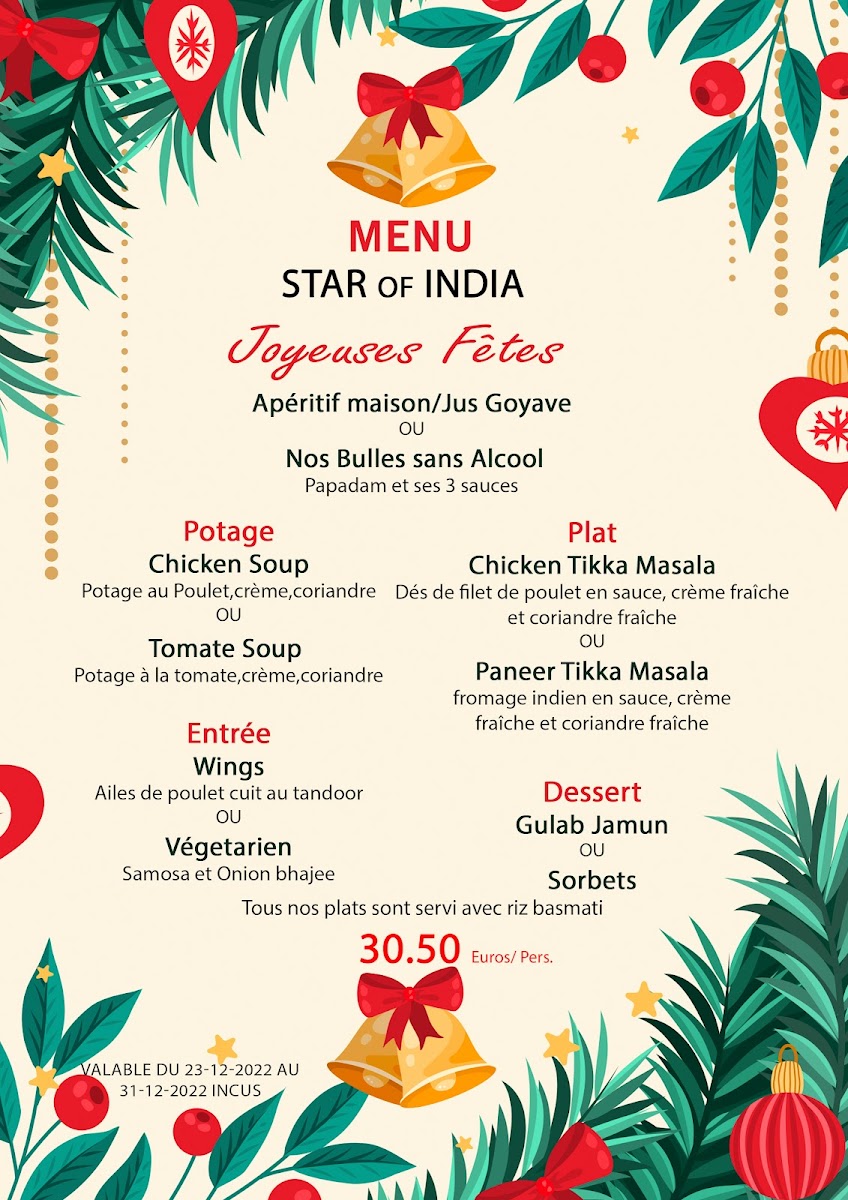 MENU
STAR OF INDIA
Joyeuses Fêtes

Apéritif maison/Jus Goyave
OU
Nos Bulles sans Alcool
Papadam et ses 3 sauces

Potage
Chicken Soup
Potage au Poulet,crème,coriandre
OU
Tomate Soup
Potage à la tomate,crème,coriandre

Entrée
Wings
Ailes de poulet cuit au tandoor
OU
Végetarien
Samosa et Onion bhajee

Plat
Chicken Tikka Masala
Dés de filet de poulet en sauce, crème fraîche et coriandre fraîche
OU
Paneer Tikka Masala
fromage indien en sauce, crème fraîche et coriandre fraîche

Dessert
Gulab Jamun
OU
Sorbets

Tous nos plats sont servi avec riz basmati

30.50 Euros/ Pers.

VALABLE DU 23-12-2022 AU 31-12-2022 INCUS